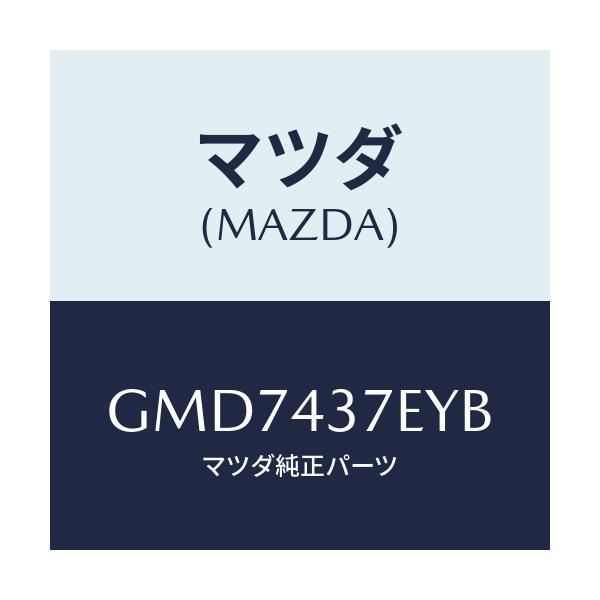 マツダ
(MAZDA)

GMD7437EYB
マツダ純正パーツ